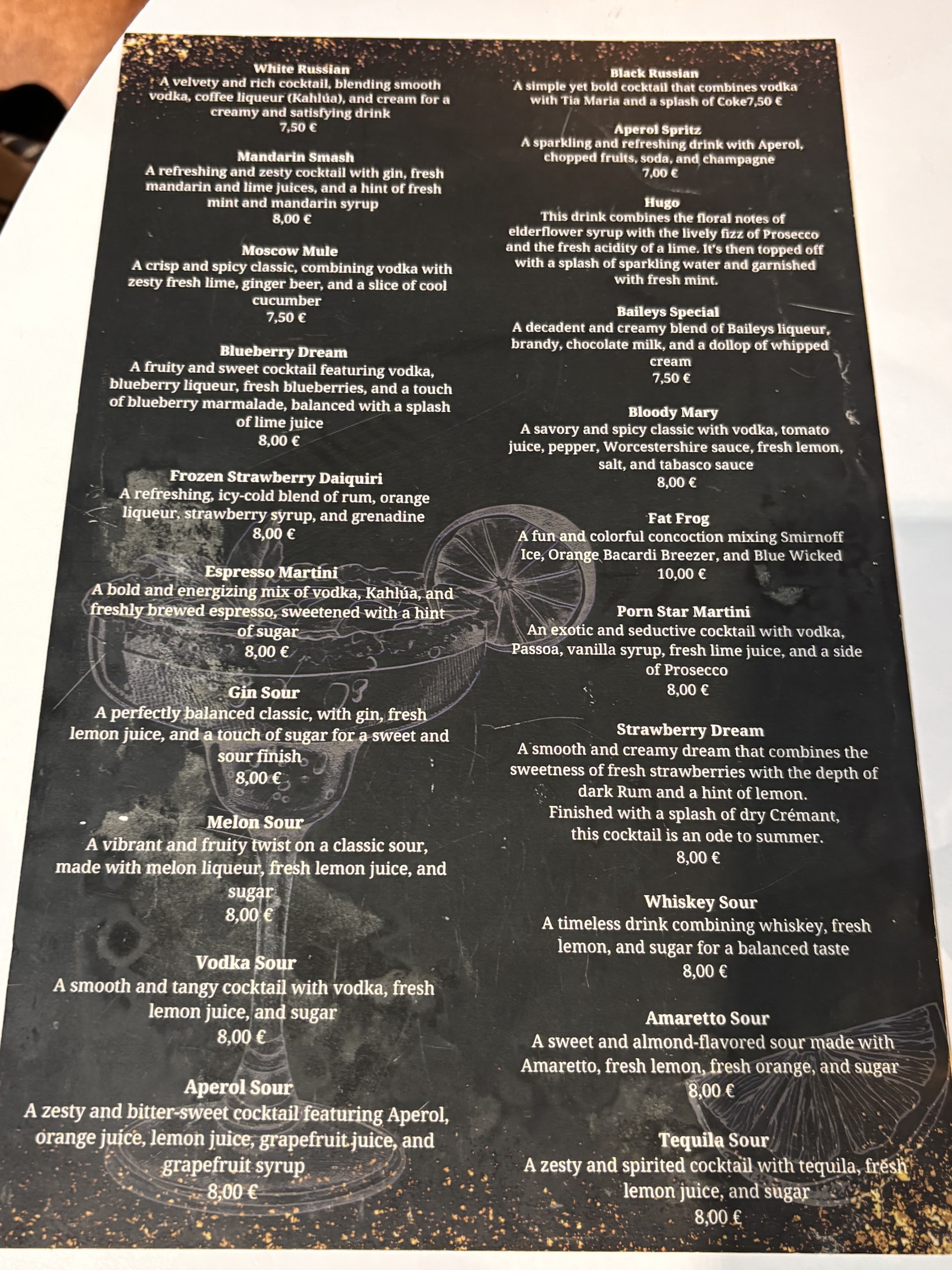 White Russian
A velvety and rich cocktail, blending smooth vodka, coffee liqueur (Kahlúa), and cream for a creamy and satisfying drink
7,50 €

Mandarin Smash
A refreshing and zesty cocktail with gin, fresh mandarin and lime juices, and a hint of fresh mint and mandarin syrup
8,00 €

Moscow Mule
A crisp and spicy classic, combining vodka with zesty fresh lime, ginger beer, and a slice of cool cucumber
7,50 €

Blueberry Dream
A fruity and sweet cocktail featuring vodka, blueberry liqueur, fresh blueberries, and a touch of blueberry marmalade, balanced with a splash of lime juice
8,00 €

Frozen Strawberry Daiquiri
A refreshing, icy-cold blend of rum, orange liqueur, strawberry syrup, and grenadine
8,00 €

Espresso Martini
A bold and energizing mix of vodka, Kahlúa, and freshly brewed espresso, sweetened with a hint of sugar
8,00 €

Gin Sour
A perfectly balanced classic, with gin, fresh lemon juice, and a touch of sugar for a sweet and sour finish
8,00 €

Melon Sour
A vibrant and fruity twist on a classic sour, made with melon liqueur, fresh lemon juice, and sugar
8,00 €

Vodka Sour
A smooth and tangy cocktail with vodka, fresh lemon juice, and sugar
8,00 €

Aperol Sour
A zesty and bitter-sweet cocktail featuring Aperol, orange juice, lemon juice, grapefruit juice, and grapefruit syrup
8,00 €

Black Russian
A simple yet bold cocktail that combines vodka with Tia Maria and a splash of Coke7,50 €

Aperol Spritz
A sparkling and refreshing drink with Aperol, chopped fruits, soda, and champagne
7,00 €

Hugo
This drink combines the floral notes of elderflower syrup with the lively fizz of Prosecco and the fresh acidity of a lime. It's then topped off with a splash of sparkling water and garnished with fresh mint.

Baileys Special
A decadent and creamy blend of Baileys liqueur, brandy, chocolate milk, and a dollop of whipped cream
7,50 €

Bloody Mary
A savory and spicy classic with vodka, tomato juice, pepper, Worcestershire sauce, fresh lemon, salt, and tabasco sauce
8,00 €

Fat Frog
A fun and colorful concoction mixing Smirnoff Ice, Orange Bacardi Breezer, and Blue Wicked
10,00 €

Porn Star Martini
An exotic and seductive cocktail with vodka, Passoa, vanilla syrup, fresh lime juice, and a side of Prosecco
8,00 €

Strawberry Dream
A smooth and creamy dream that combines the sweetness of fresh strawberries with the depth of dark Rum and a hint of lemon.
Finished with a splash of dry Crémant, this cocktail is an ode to summer.
8,00 €

Whiskey Sour
A timeless drink combining whiskey, fresh lemon, and sugar for a balanced taste
8,00 €

Amaretto Sour
A sweet and almond-flavored sour made with Amaretto, fresh lemon, fresh orange, and sugar
8,00 €

Tequila Sour
A zesty and spirited cocktail with tequila, fresh lemon juice, and sugar
8,00 €